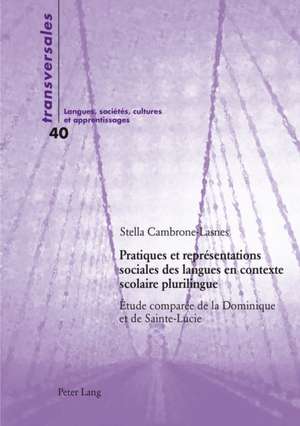 transversales

Langues, sociétés, cultures et apprentissages

40

Stella Cambrone-Lasnes

Pratiques et représentations sociales des langues en contexte scolaire plurilingue

Étude comparée de la Dominique et de Sainte-Lucie

Peter Lang